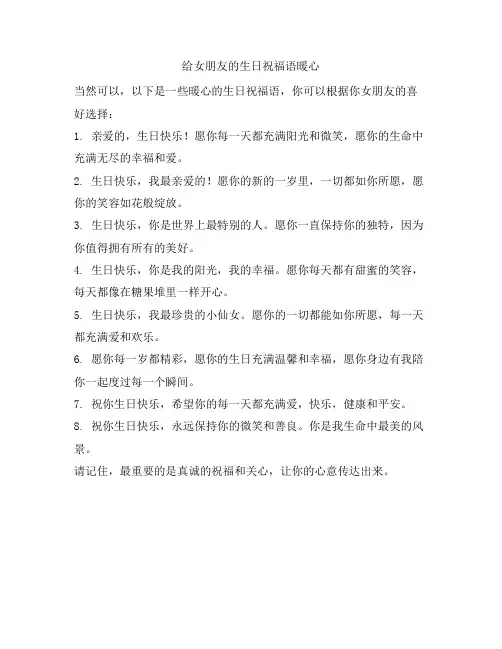 给女朋友的生日祝福语暖心

当然可以，以下是一些暖心的生日祝福语，你可以根据你女朋友的喜好选择：

1. 亲爱的，生日快乐！愿你每一天都充满阳光和微笑，愿你的生命中充满无尽的幸福和爱。

2. 生日快乐，我最亲爱的！愿你的新的一岁里，一切都如你所愿，愿你的笑容如花般绽放。

3. 生日快乐，你是世界上最特别的人。愿你一直保持你的独特，因为你值得拥有所有的美好。

4. 生日快乐，你是我的阳光，我的幸福。愿你每天都有甜蜜的笑容，每天都像在糖果堆里一样开心。

5. 生日快乐，我最珍贵的小仙女。愿你的一切都能如你所愿，每一天都充满爱和欢乐。

6. 愿你每一岁都精彩，愿你的生日充满温馨和幸福，愿你身边有我陪你一起度过每一个瞬间。

7. 祝你生日快乐，希望你的每一天都充满爱，快乐，健康和平安。

8. 祝你生日快乐，永远保持你的微笑和善良。你是我生命中最美的风景。

请记住，最重要的是真诚的祝福和关心，让你的心意传达出来。